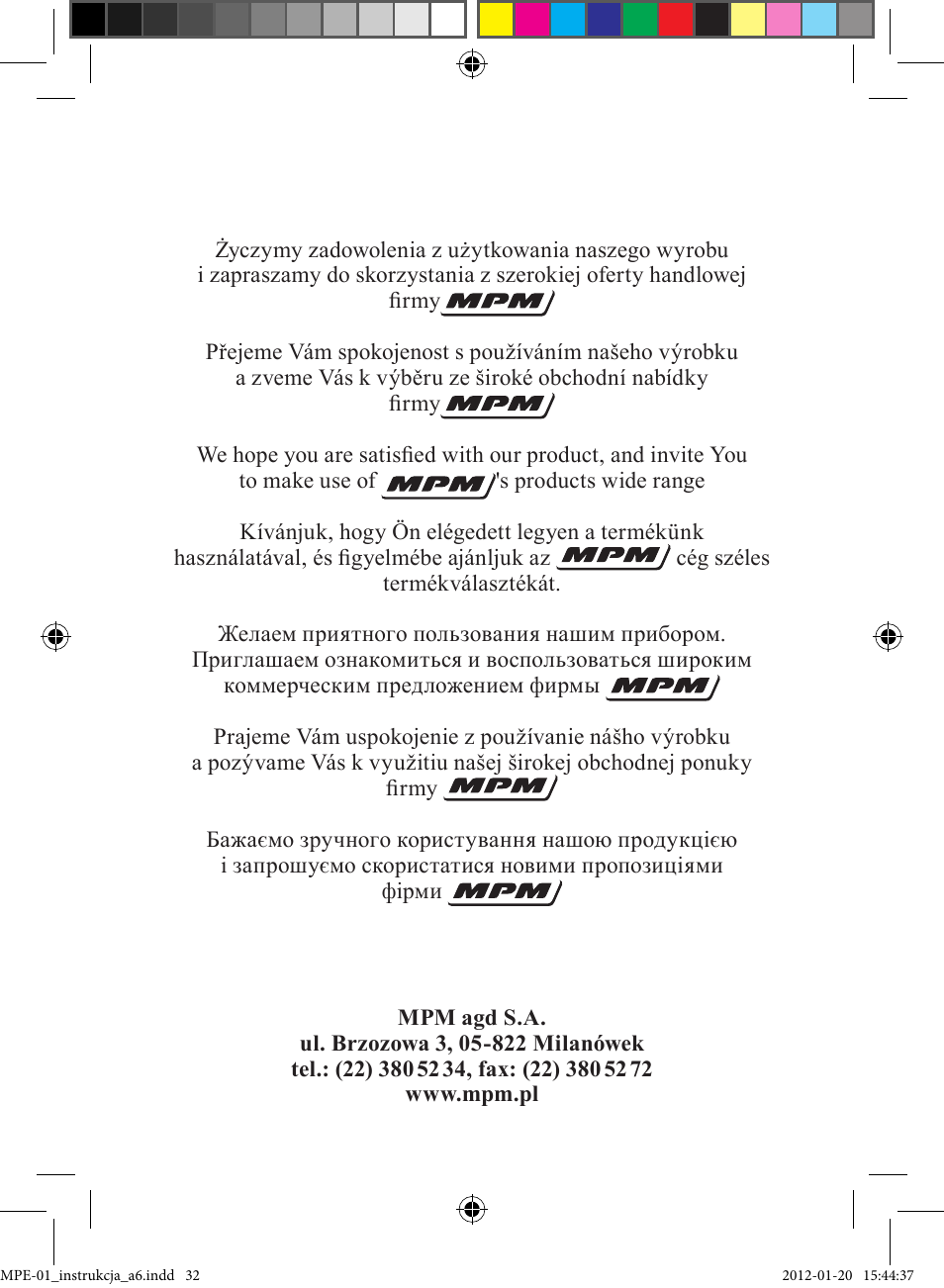 Życzymy zadowolenia z użytkowania naszego wyrobu i zapraszamy do skorzystania z szerokiej oferty handlowej firmy MPM

Přejeme Vám spokojenost s používáním našeho výrobku a zveme Vás k výběru ze široké obchodní nabídky firmy MPM

We hope you are satisfied with our product, and invite You to make use of MPM's products wide range

Kívánjuk, hogy Ön elégedett legyen a termékünk használatával, és figyelmébe ajánljuk az MPM cég széles termékválasztékát.

Желаем приятного пользования нашим прибором. Приглашаем ознакомиться и воспользоваться широким коммерческим предложением фирмы MPM

Prajeme Vám uspokojenie z používanie nášho výrobku a pozývame Vás k využitiu našej širokej obchodnej ponuky firmy MPM

Бажаємо зручного користування нашою продукцією і запрошуємо скористатися новими пропозиціями фірми MPM

MPM agd S.A.
ul. Brzozowa 3, 05-822 Milanówek
tel.: (22) 380 52 34, fax: (22) 380 52 72
www.mpm.pl

MPE-01_instrukcja_a6.indd 32

2012-01-20 15:44:37